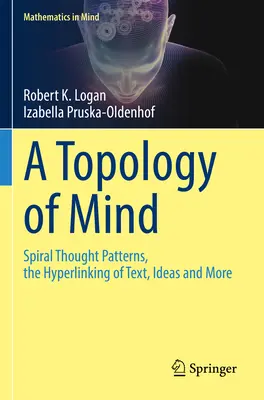 Mathematics in Mind

Robert K. Logan
Izabella Pruska-Oldenhof

A Topology of Mind

Spiral Thought Patterns, the Hyperlinking of Text, Ideas and More

Springer